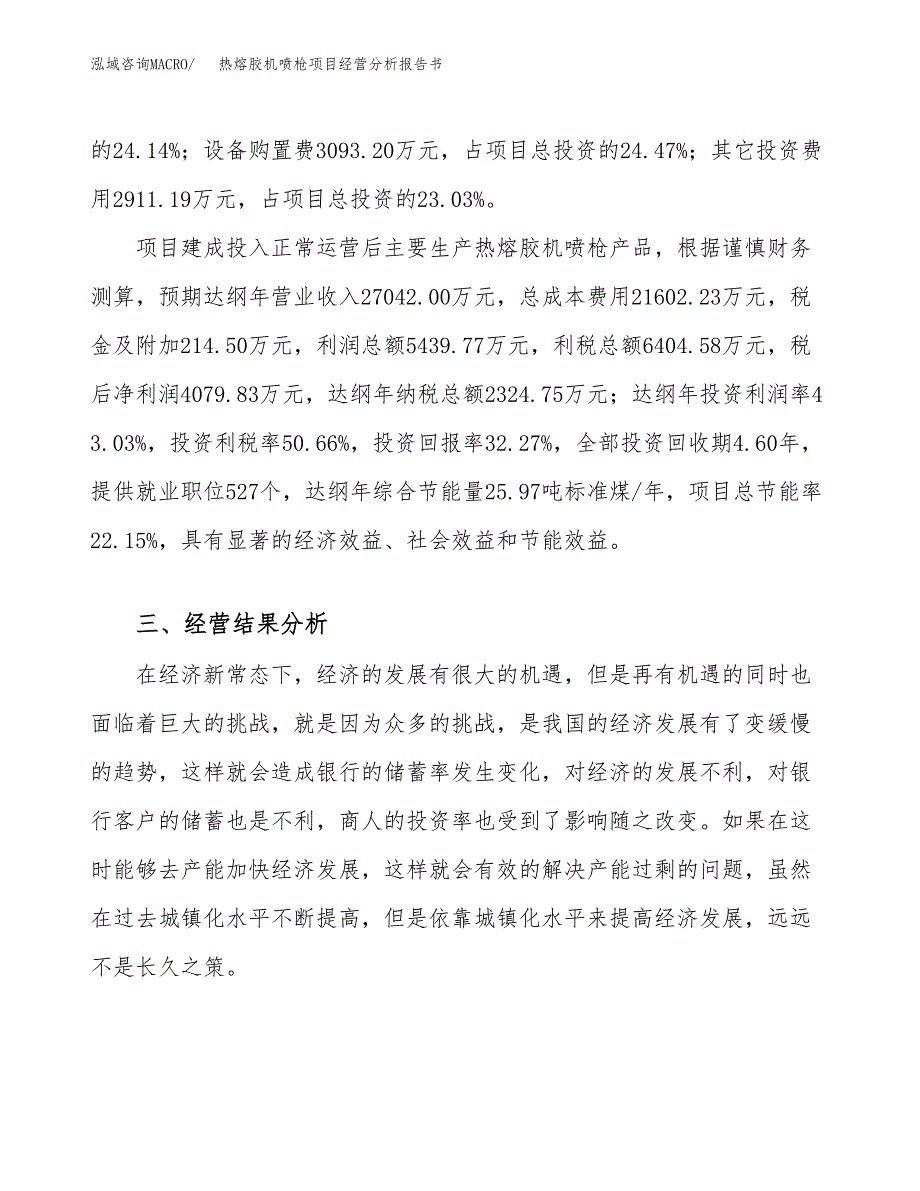 泓域咨询MACRO/ 热熔胶机喷枪项目经营分析报告书

的24.14%；设备购置费3093.20万元，占项目总投资的24.47%；其它投资费用2911.19万元，占项目总投资的23.03%。

项目建成投入正常运营后主要生产热熔胶机喷枪产品，根据谨慎财务测算，预期达纲年营业收入27042.00万元，总成本费用21602.23万元，税金及附加214.50万元，利润总额5439.77万元，利税总额6404.58万元，税后净利润4079.83万元，达纲年纳税总额2324.75万元；达纲年投资利润率43.03%，投资利税率50.66%，投资回报率32.27%，全部投资回收期4.60年，提供就业职位527个，达纲年综合节能量25.97吨标准煤/年，项目总节能率22.15%，具有显著的经济效益、社会效益和节能效益。

三、经营结果分析

在经济新常态下，经济的发展有很大的机遇，但是再有机遇的同时也面临着巨大的挑战，就是因为众多的挑战，是我国的经济发展有了变缓慢的趋势，这样就会造成银行的储蓄率发生变化，对经济的发展不利，对银行客户的储蓄也是不利，商人的投资率也受到了影响随之改变。如果在这时能够去产能加快经济发展，这样就会有效的解决产能过剩的问题，虽然在过去城镇化水平不断提高，但是依靠城镇化水平来提高经济发展，远远不是长久之策。